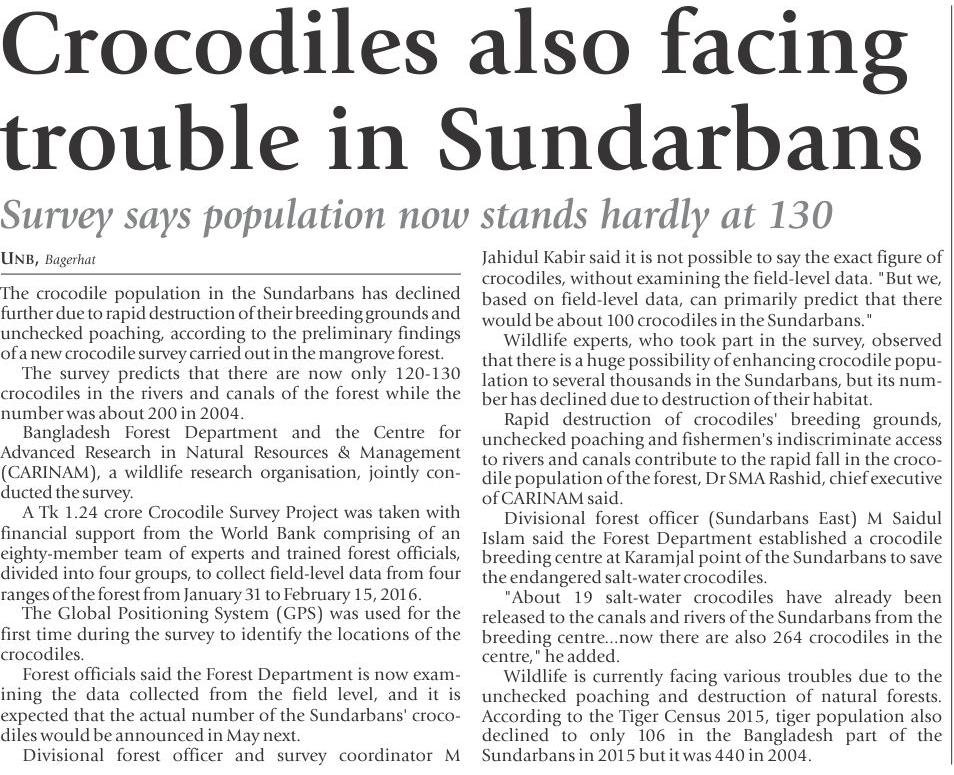 Crocodiles also facing trouble in Sundarbans

Survey says population now stands hardly at 130

UNB, Bagerhat

The crocodile population in the Sundarbans has declined further due to rapid destruction of their breeding grounds and unchecked poaching, according to the preliminary findings of a new crocodile survey carried out in the mangrove forest.

The survey predicts that there are now only 120-130 crocodiles in the rivers and canals of the forest while the number was about 200 in 2004.

Bangladesh Forest Department and the Centre for Advanced Research in Natural Resources & Management (CARINAM), a wildlife research organisation, jointly conducted the survey.

A Tk 1.24 crore Crocodile Survey Project was taken with financial support from the World Bank comprising of an eighty-member team of experts and trained forest officials, divided into four groups, to collect field-level data from four ranges of the forest from January 31 to February 15, 2016.

The Global Positioning System (GPS) was used for the first time during the survey to identify the locations of the crocodiles.

Forest officials said the Forest Department is now examining the data collected from the field level, and it is expected that the actual number of the Sundarbans' crocodiles would be announced in May next.

Divisional forest officer and survey coordinator M Jahidul Kabir said it is not possible to say the exact figure of crocodiles, without examining the field-level data. "But we, based on field-level data, can primarily predict that there would be about 100 crocodiles in the Sundarbans."

Wildlife experts, who took part in the survey, observed that there is a huge possibility of enhancing crocodile population to several thousands in the Sundarbans, but its number has declined due to destruction of their habitat.

Rapid destruction of crocodiles' breeding grounds, unchecked poaching and fishermen's indiscriminate access to rivers and canals contribute to the rapid fall in the crocodile population of the forest, Dr SMA Rashid, chief executive of CARINAM said.

Divisional forest officer (Sundarbans East) M Saidul Islam said the Forest Department established a crocodile breeding centre at Karamjal point of the Sundarbans to save the endangered salt-water crocodiles.

"About 19 salt-water crocodiles have already been released to the canals and rivers of the Sundarbans from the breeding centre...now there are also 264 crocodiles in the centre," he added.

Wildlife is currently facing various troubles due to the unchecked poaching and destruction of natural forests. According to the Tiger Census 2015, tiger population also declined to only 106 in the Bangladesh part of the Sundarbans in 2015 but it was 440 in 2004.